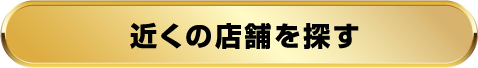 近くの店舗を探す